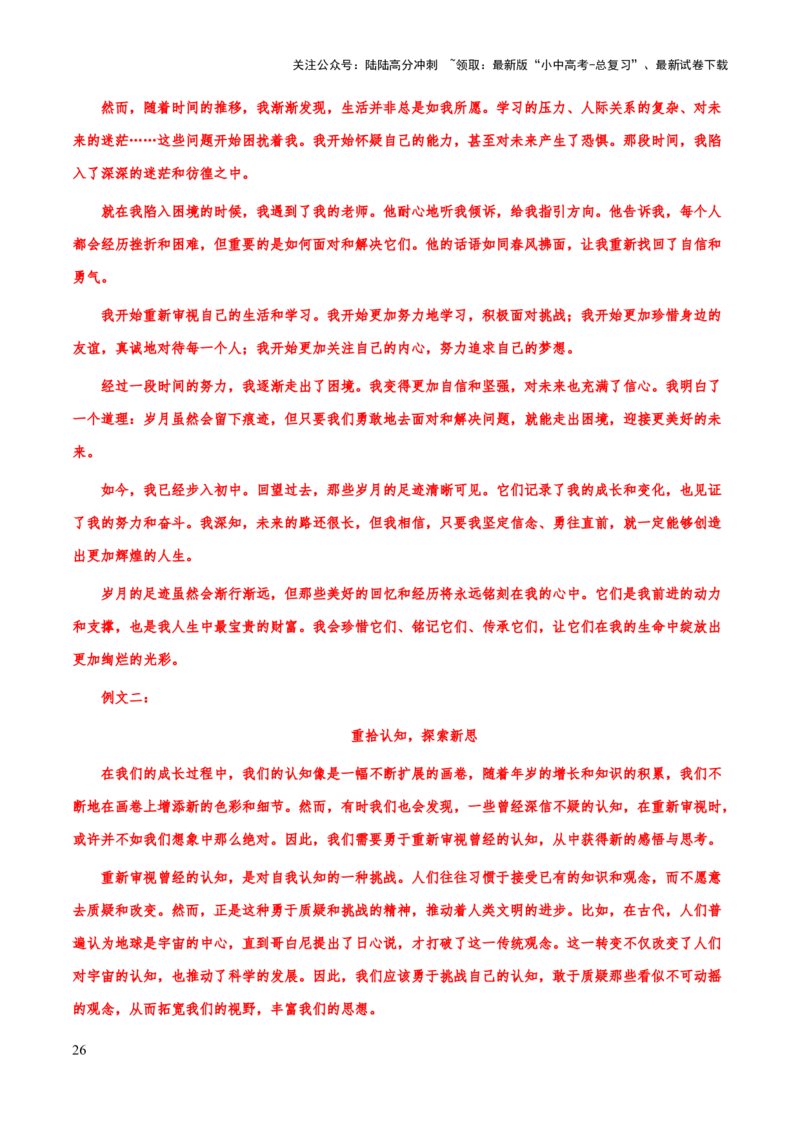 关注公众号：陆陆高分冲刺 ~领取：最新版“小中高考-总复习”、最新试卷下载

然而，随着时间的推移，我渐渐发现，生活并非总是如我所愿。学习的压力、人际关系的复杂、对未来的迷茫……这些问题开始困扰着我。我开始怀疑自己的能力，甚至对未来产生了恐惧。那段时间，我陷入了深深的迷茫和彷徨之中。

就在我陷入困境的时候，我遇到了我的老师。他耐心地听我倾诉，给我指引方向。他告诉我，每个人都会经历挫折和困难，但重要的是如何面对和解决它们。他的话语如同春风拂面，让我重新找回了自信和勇气。

我开始重新审视自己的生活和学习。我开始更加努力地学习，积极面对挑战；我开始更加珍惜身边的友谊，真诚地对待每一个人；我开始更加关注自己的内心，努力追求自己的梦想。

经过一段时间的努力，我逐渐走出了困境。我变得更加自信和坚强，对未来也充满了信心。我明白了一个道理：岁月虽然会留下痕迹，但只要我们勇敢地去面对和解决问题，就能走出困境，迎接更美好的未来。

如今，我已经步入初中。回望过去，那些岁月的足迹清晰可见。它们记录了我的成长和变化，也见证了我的努力和奋斗。我深知，未来的路还很长，但我相信，只要我坚定信念、勇往直前，就一定能够创造出更加辉煌的人生。

岁月的足迹虽然会渐行渐远，但那些美好的回忆和经历将永远铭刻在我的心中。它们是我前进的动力和支撑，也是我人生中最宝贵的财富。我会珍惜它们、铭记它们、传承它们，让它们在我的生命中绽放出更加绚烂的光彩。

例文二：

重拾认知，探索新思

在我们的成长过程中，我们的认知像是一幅不断扩展的画卷，随着年岁的增长和知识的积累，我们不断地在画卷上增添新的色彩和细节。然而，有时我们也会发现，一些曾经深信不疑的认知，在重新审视时，或许并不如我们想象中那么绝对。因此，我们需要勇于重新审视曾经的认知，从中获得新的感悟与思考。

重新审视曾经的认知，是对自我认知的一种挑战。人们往往习惯于接受已有的知识和观念，而不愿意去质疑和改变。然而，正是这种勇于质疑和挑战的精神，推动着人类文明的进步。比如，在古代，人们普遍认为地球是宇宙的中心，直到哥白尼提出了日心说，才打破了这一传统观念。这一转变不仅改变了人们对宇宙的认知，也推动了科学的发展。因此，我们应该勇于挑战自己的认知，敢于质疑那些看似不可动摇的观念，从而拓宽我们的视野，丰富我们的思想。

26